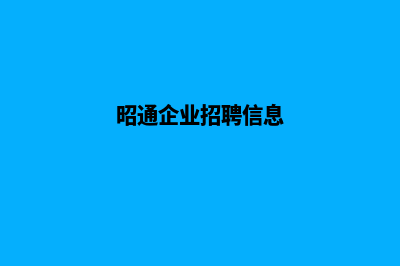 昭通企业招聘信息